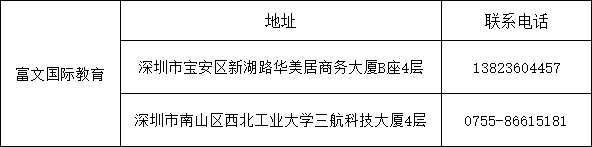 |  | 地址 | 联系电话 |
|---|---|---|
| 富文国际教育 | 深圳市宝安区新湖路华美居商务大厦B座4层 | 13823604457 |
|  | 深圳市南山区西北工业大学三航科技大厦4层 | 0755-86615181 |